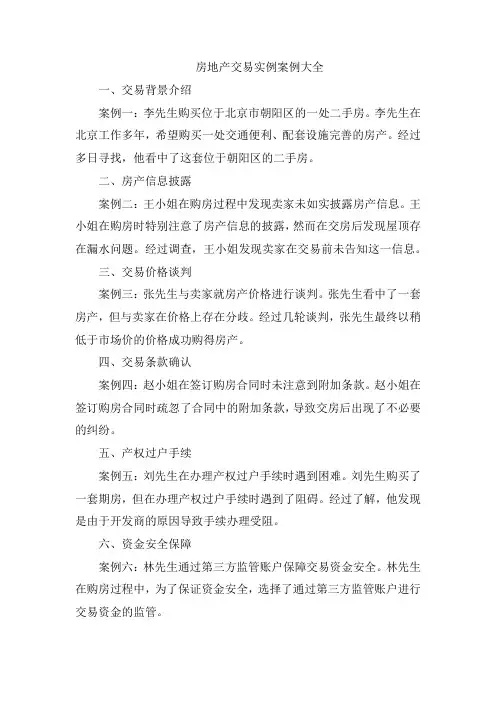 房地产交易实例案例大全

一、交易背景介绍

案例一：李先生购买位于北京市朝阳区的一处二手房。李先生在北京工作多年，希望购买一处交通便利、配套设施完善的房产。经过多日寻找，他看中了这套位于朝阳区的二手房。

二、房产信息披露

案例二：王小姐在购房过程中发现卖家未如实披露房产信息。王小姐在购房时特别注意了房产信息的披露，然而在交房后发现屋顶存在漏水问题。经过调查，王小姐发现卖家在交易前未告知这一信息。

三、交易价格谈判

案例三：张先生与卖家就房产价格进行谈判。张先生看中了一套房产，但与卖家在价格上存在分歧。经过几轮谈判，张先生最终以稍低于市场价的价格成功购得房产。

四、交易条款确认

案例四：赵小姐在签订购房合同时未注意到附加条款。赵小姐在签订购房合同时疏忽了合同中的附加条款，导致交房后出现了不必要的纠纷。

五、产权过户手续

案例五：刘先生在办理产权过户手续时遇到困难。刘先生购买了一套期房，但在办理产权过户手续时遇到了阻碍。经过了解，他发现是由于开发商的原因导致手续办理受阻。

六、资金安全保障

案例六：林先生通过第三方监管账户保障交易资金安全。林先生在购房过程中，为了保证资金安全，选择了通过第三方监管账户进行交易资金的监管。